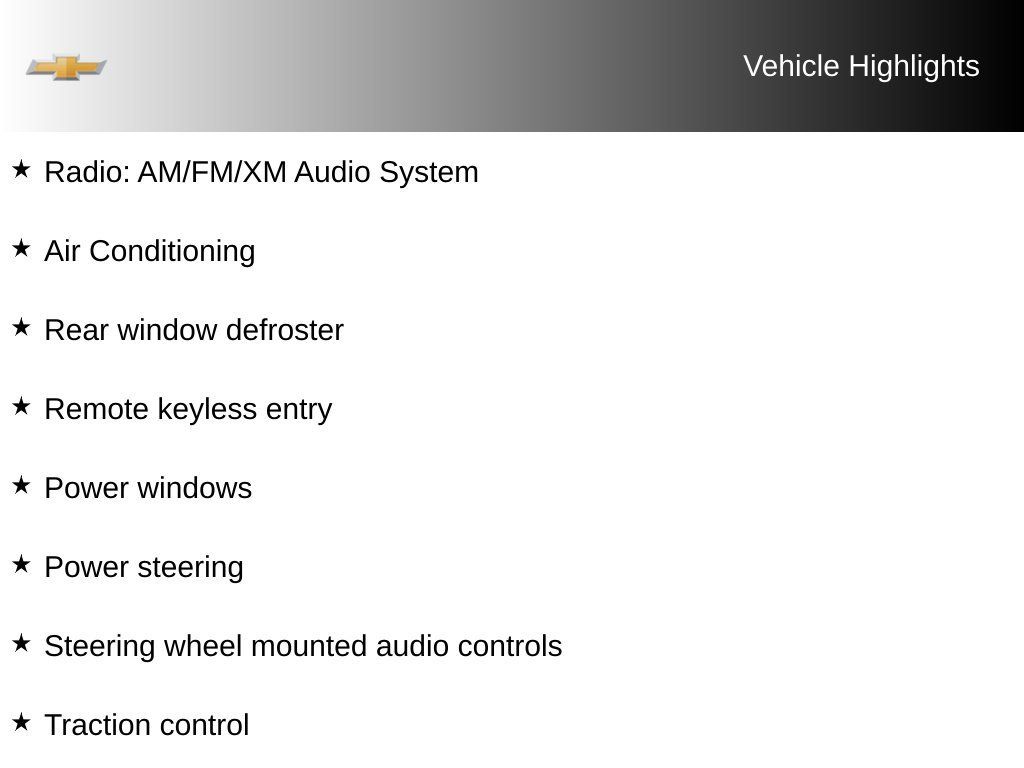 Vehicle Highlights

★ Radio: AM/FM/XM Audio System

★ Air Conditioning

★ Rear window defroster

★ Remote keyless entry

★ Power windows

★ Power steering

★ Steering wheel mounted audio controls

★ Traction control